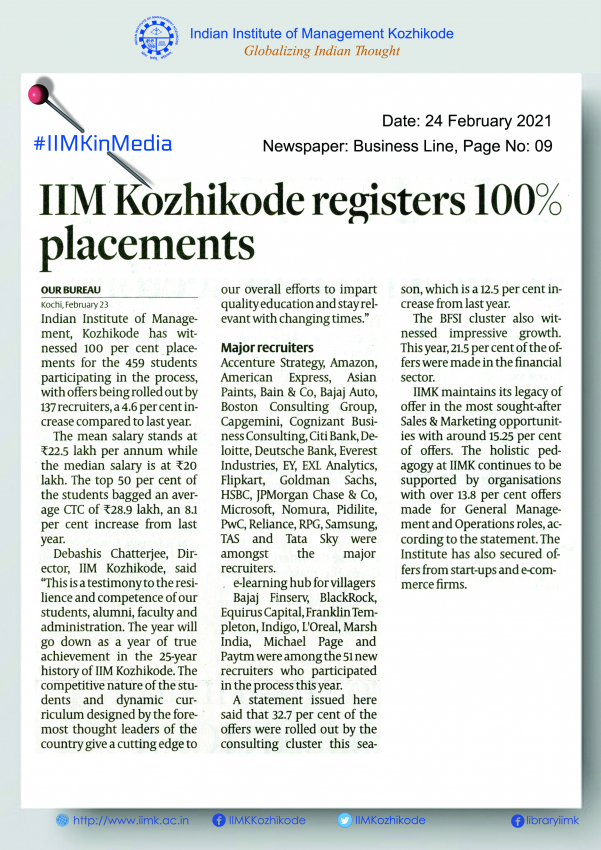 Indian Institute of Management Kozhikode
Globalizing Indian Thought

#IIMKinMedia

Date: 24 February 2021
Newspaper: Business Line, Page No: 09

IIM Kozhikode registers 100% placements

OUR BUREAU
Kochi, February 23
Indian Institute of Management, Kozhikode has witnessed 100 per cent placements for the 459 students participating in the process, with offers being rolled out by 137 recruiters, a 4.6 per cent increase compared to last year.

The mean salary stands at ₹22.5 lakh per annum while the median salary is at ₹20 lakh. The top 50 per cent of the students bagged an average CTC of ₹28.9 lakh, an 8.1 per cent increase from last year.

Debashis Chatterjee, Director, IIM Kozhikode, said "This is a testimony to the resilience and competence of our students, alumni, faculty and administration. The year will go down as a year of true achievement in the 25-year history of IIM Kozhikode. The competitive nature of the students and dynamic curriculum designed by the foremost thought leaders of the country give a cutting edge to our overall efforts to impart quality education and stay relevant with changing times."

Major recruiters
Accenture Strategy, Amazon, American Express, Asian Paints, Bain & Co, Bajaj Auto, Boston Consulting Group, Capgemini, Cognizant Business Consulting, Citi Bank, Deloitte, Deutsche Bank, Everest Industries, EY, EXL Analytics, Flipkart, Goldman Sachs, HSBC, JPMorgan Chase & Co, Microsoft, Nomura, Pidilite, PwC, Reliance, RPG, Samsung, TAS and Tata Sky were amongst the major recruiters.

e-learning hub for villagers
Bajaj Finserv, BlackRock, Equirus Capital, Franklin Templeton, Indigo, L'Oreal, Marsh India, Michael Page and Paytm were among the 51 new recruiters who participated in the process this year.

A statement issued here said that 32.7 per cent of the offers were rolled out by the consulting cluster this season, which is a 12.5 per cent increase from last year.

The BFSI cluster also witnessed impressive growth. This year, 21.5 per cent of the offers were made in the financial sector.

IIMK maintains its legacy of offer in the most sought-after Sales & Marketing opportunities with around 15.25 per cent of offers. The holistic pedagogy at IIMK continues to be supported by organisations with over 13.8 per cent offers made for General Management and Operations roles, according to the statement. The Institute has also secured offers from start-ups and e-commerce firms.

http://www.iimk.ac.in IIMKKozhikode IIMKozhikode libraryiimk